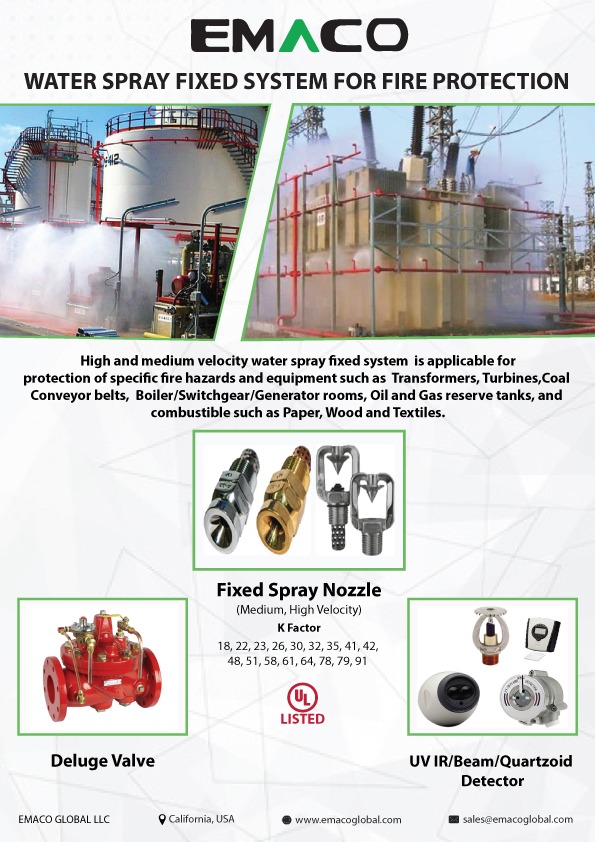 EMACO

WATER SPRAY FIXED SYSTEM FOR FIRE PROTECTION

High and medium velocity water spray fixed system is applicable for protection of specific fire hazards and equipment such as Transformers, Turbines,Coal Conveyor belts, Boiler/Switchgear/Generator rooms, Oil and Gas reserve tanks, and combustible such as Paper, Wood and Textiles.

Fixed Spray Nozzle
(Medium, High Velocity)
K Factor
18, 22, 23, 26, 30, 32, 35, 41, 42, 48, 51, 58, 61, 64, 78, 79, 91

UL
LISTED

Deluge Valve

UV IR/Beam/Quartzoid Detector

EMACO GLOBAL LLC California, USA www.emacoglobal.com sales@emacoglobal.com